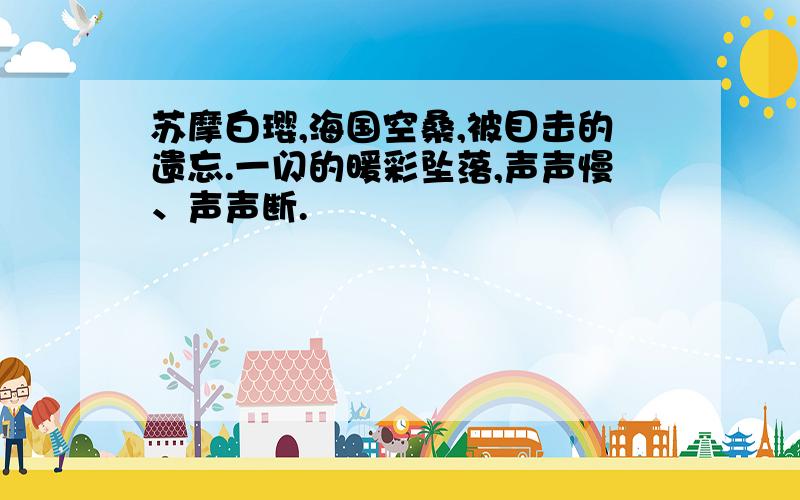 苏摩白璎,海国空桑,被目击的遗忘.一闪的暖彩坠落,声声慢、声声断.